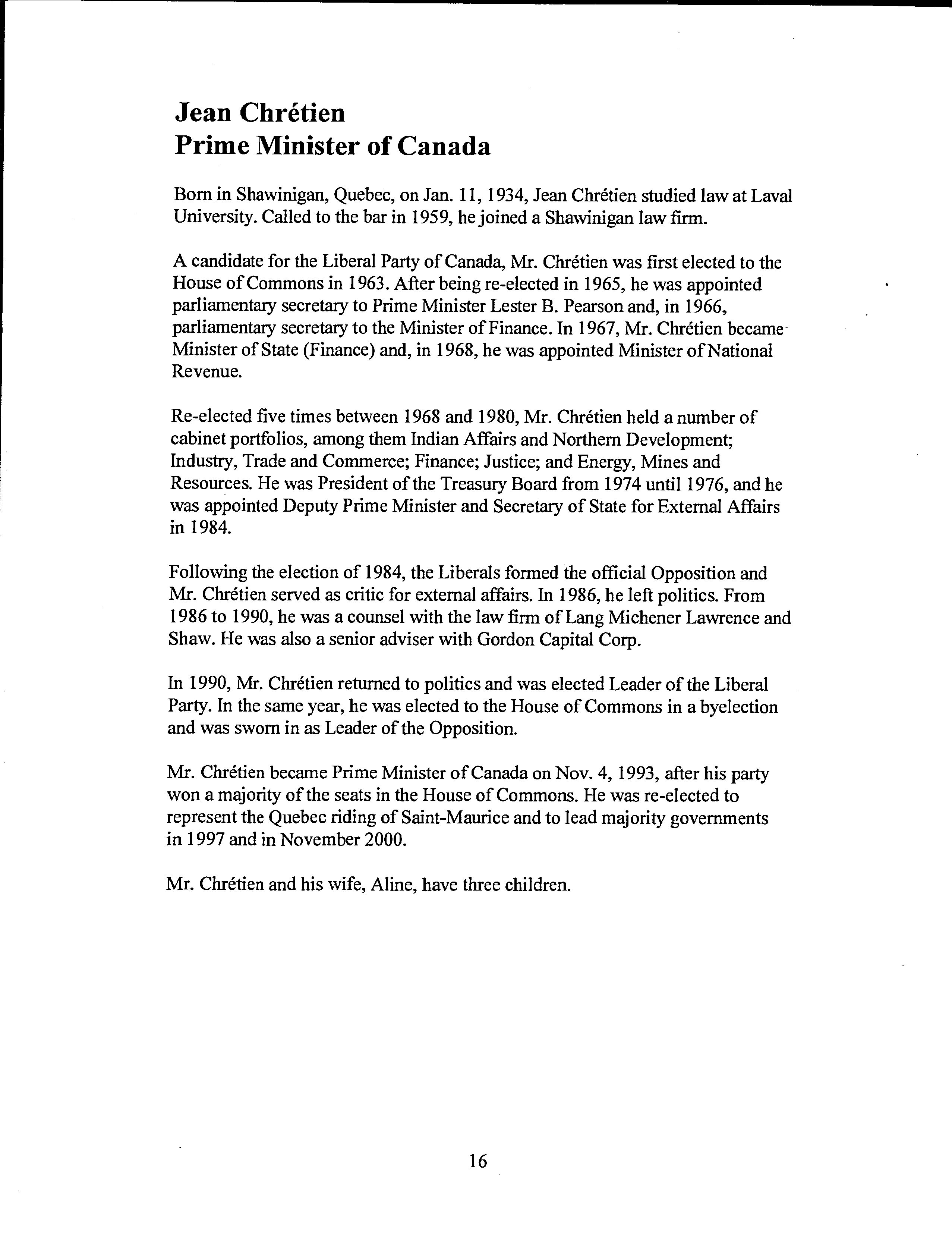 Jean Chrétien
Prime Minister of Canada

Born in Shawinigan, Quebec, on Jan. 11, 1934, Jean Chrétien studied law at Laval University. Called to the bar in 1959, he joined a Shawinigan law firm.

A candidate for the Liberal Party of Canada, Mr. Chrétien was first elected to the House of Commons in 1963. After being re-elected in 1965, he was appointed parliamentary secretary to Prime Minister Lester B. Pearson and, in 1966, parliamentary secretary to the Minister of Finance. In 1967, Mr. Chrétien became Minister of State (Finance) and, in 1968, he was appointed Minister of National Revenue.

Re-elected five times between 1968 and 1980, Mr. Chrétien held a number of cabinet portfolios, among them Indian Affairs and Northern Development; Industry, Trade and Commerce; Finance; Justice; and Energy, Mines and Resources. He was President of the Treasury Board from 1974 until 1976, and he was appointed Deputy Prime Minister and Secretary of State for External Affairs in 1984.

Following the election of 1984, the Liberals formed the official Opposition and Mr. Chrétien served as critic for external affairs. In 1986, he left politics. From 1986 to 1990, he was a counsel with the law firm of Lang Michener Lawrence and Shaw. He was also a senior adviser with Gordon Capital Corp.

In 1990, Mr. Chrétien returned to politics and was elected Leader of the Liberal Party. In the same year, he was elected to the House of Commons in a byelection and was sworn in as Leader of the Opposition.

Mr. Chrétien became Prime Minister of Canada on Nov. 4, 1993, after his party won a majority of the seats in the House of Commons. He was re-elected to represent the Quebec riding of Saint-Maurice and to lead majority governments in 1997 and in November 2000.

Mr. Chrétien and his wife, Aline, have three children.

16